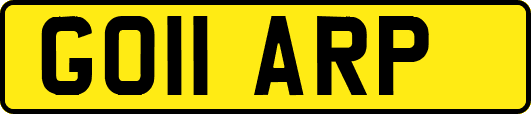 GO11 ARP